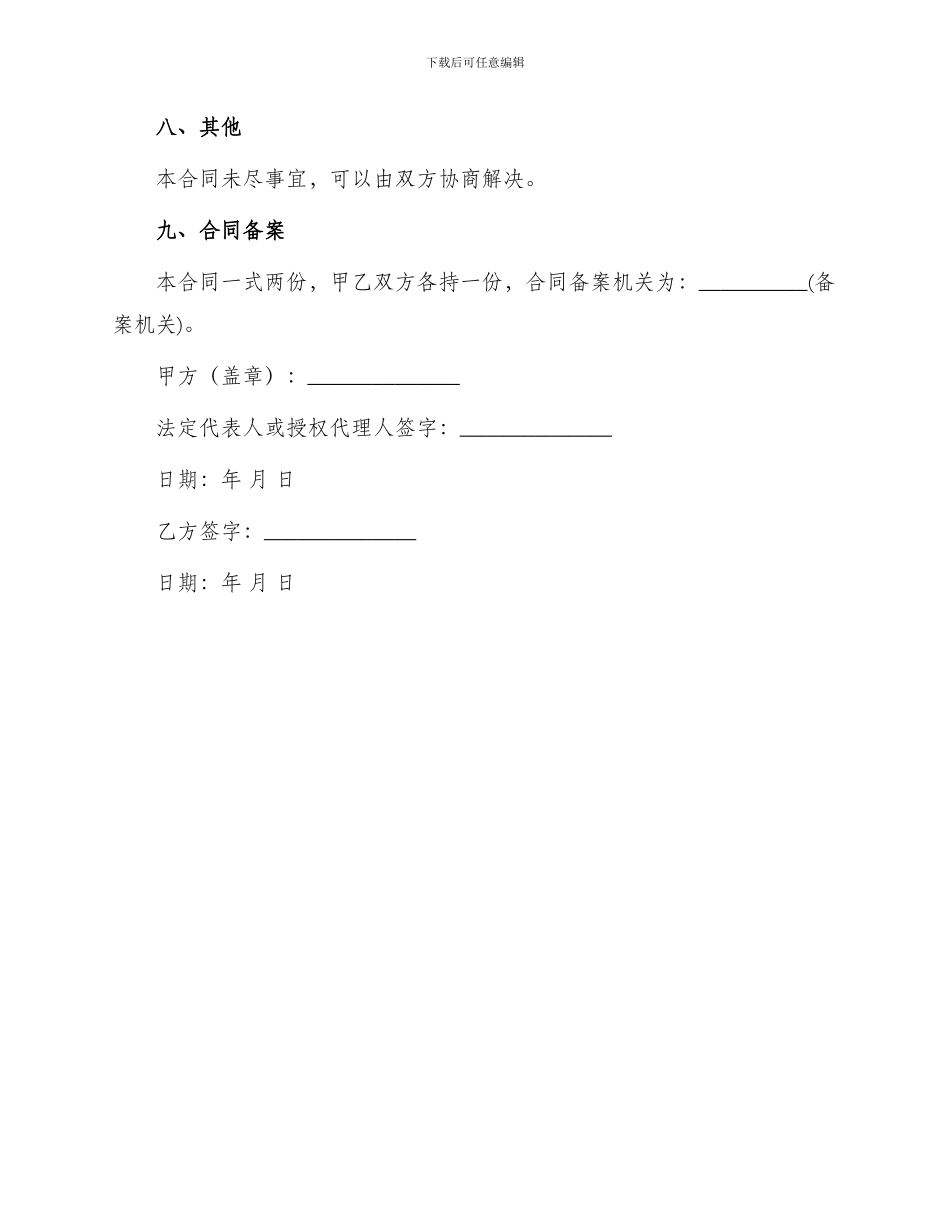 下载后可任意编辑

八、其他

本合同未尽事宜，可以由双方协商解决。

九、合同备案

本合同一式两份，甲乙双方各持一份，合同备案机关为：__________(备案机关)。

甲方（盖章）：______________

法定代表人或授权代理人签字：______________

日期：年 月 日

乙方签字：______________

日期：年 月 日